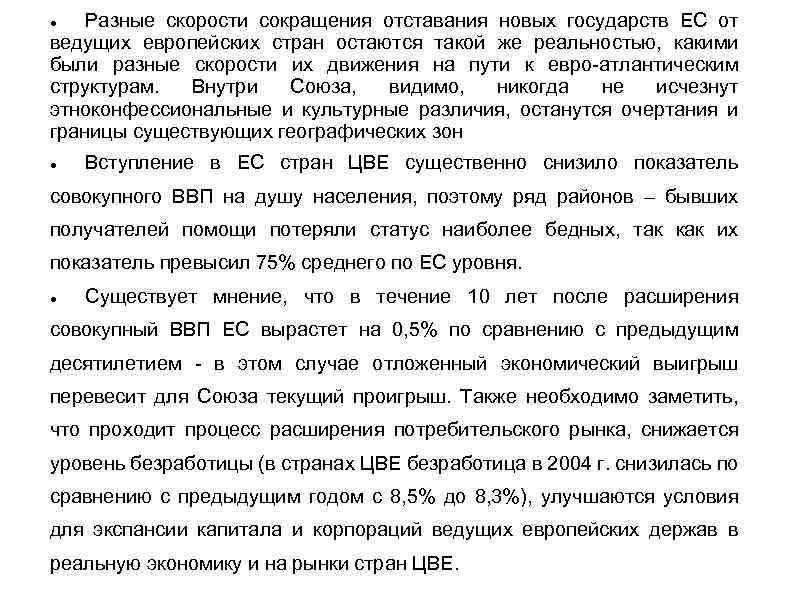 • Разные скорости сокращения отставания новых государств ЕС от ведущих европейских стран остаются такой же реальностью, какими были разные скорости их движения на пути к евро-атлантическим структурам. Внутри Союза, видимо, никогда не исчезнут этноконфессиональные и культурные различия, останутся очертания и границы существующих географических зон

• Вступление в ЕС стран ЦВЕ существенно снизило показатель совокупного ВВП на душу населения, поэтому ряд районов – бывших получателей помощи потеряли статус наиболее бедных, так как их показатель превысил 75% среднего по ЕС уровня.

• Существует мнение, что в течение 10 лет после расширения совокупный ВВП ЕС вырастет на 0,5% по сравнению с предыдущим десятилетием - в этом случае отложенный экономический выигрыш перевесит для Союза текущий проигрыш. Также необходимо заметить, что проходит процесс расширения потребительского рынка, снижается уровень безработицы (в странах ЦВЕ безработица в 2004 г. снизилась по сравнению с предыдущим годом с 8,5% до 8,3%), улучшаются условия для экспансии капитала и корпораций ведущих европейских держав в реальную экономику и на рынки стран ЦВЕ.